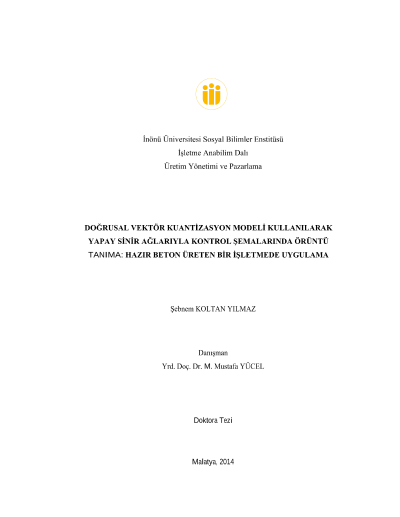 İnönü Üniversitesi Sosyal Bilimler Enstitüsü
İşletme Anabilim Dalı
Üretim Yönetimi ve Pazarlama

DOĞRUSAL VEKTÖR KUANTİZASYON MODELİ KULLANILARAK YAPAY SİNİR AĞLARIYLA KONTROL ŞEMALARINDA ÖRÜNTÜ TANIMA: HAZIR BETON ÜRETEN BİR İŞLETMEDE UYGULAMA

Şebnem KOLTAN YILMAZ

Danışman
Yrd. Doç. Dr. M. Mustafa YÜCEL

Doktora Tezi

Malatya, 2014